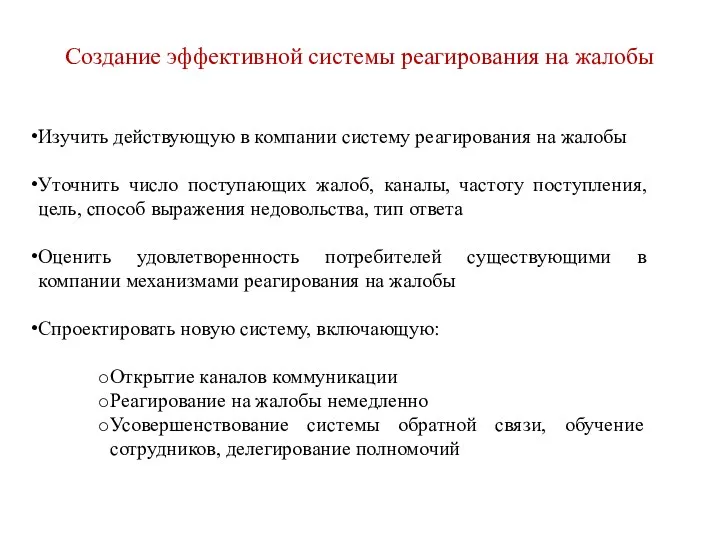 Создание эффективной системы реагирования на жалобы

•Изучить действующую в компании систему реагирования на жалобы

•Уточнить число поступающих жалоб, каналы, частоту поступления, цель, способ выражения недовольства, тип ответа

•Оценить удовлетворенность потребителей существующими в компании механизмами реагирования на жалобы

•Спроектировать новую систему, включающую:

oОткрытие каналов коммуникации
oРеагирование на жалобы немедленно
oУсовершенствование системы обратной связи, обучение сотрудников, делегирование полномочий